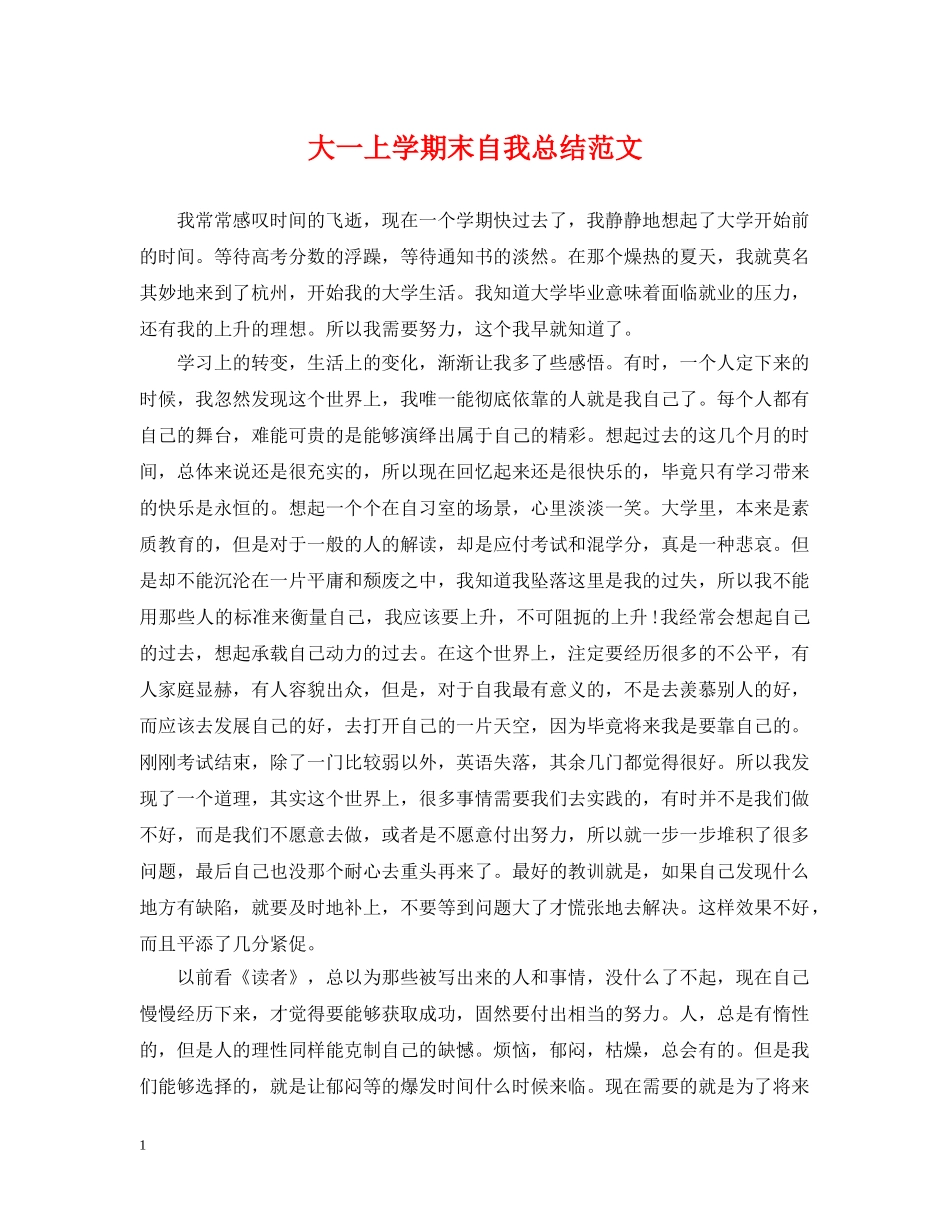 大一上学期末自我总结范文

我常常感叹时间的飞逝，现在一个学期快过去了，我静静地想起了大学开始前的时间。等待高考分数的浮躁，等待通知书的淡然。在那个燥热的夏天，我就莫名其妙地来到了杭州，开始我的大学生活。我知道大学毕业意味着面临就业的压力，还有我的上升的理想。所以我需要努力，这个我早就知道了。

学习上的转变，生活上的变化，渐渐让我多了些感悟。有时，一个人定下来的时候，我忽然发现这个世界上，我唯一能彻底依靠的人就是我自己了。每个人都有自己的舞台，难能可贵的是能够演绎出属于自己的精彩。想起过去的这几个月的时间，总体来说还是很充实的，所以现在回忆起来还是很快乐的，毕竟只有学习带来的快乐是永恒的。想起一个个在自习室的场景，心里淡淡一笑。大学里，本来是素质教育的，但是对于一般的人的解读，却是应付考试和混学分，真是一种悲哀。但是却不能沉沦在一片平庸和颓废之中，我知道我坠落这里是我的过失，所以我不能用那些人的标准来衡量自己，我应该要上升，不可阻扼的上升！我经常会想起自己的过去，想起承载自己动力的过去。在这个世界上，注定要经历很多的不公平，有人家庭显赫，有人容貌出众，但是，对于自我最有意义的，不是去羡慕别人的好，而应该去发展自己的好，去打开自己的一片天空，因为毕竟将来我是要靠自己的。刚刚考试结束，除了一门比较弱以外，英语失落，其余几门都觉得很好。所以我发现了一个道理，其实这个世界上，很多事情需要我们去实践的，有时并不是我们做不好，而是我们不愿意去做，或者是不愿意付出努力，所以就一步一步堆积了很多问题，最后自己也没那个耐心去重头再来了。最好的教训就是，如果自己发现什么地方有缺陷，就要及时地补上，不要等到问题大了才慌张地去解决。这样效果不好，而且平添了几分紧促。

以前看《读者》，总以为那些被写出来的人和事情，没什么了不起，现在自己慢慢经历下来，才觉得要能够获取成功，固然要付出相当的努力。人，总是有惰性的，但是人的理性同样能克制自己的缺憾。烦恼，郁闷，枯燥，总会有的。但是我们能够选择的，就是让郁闷等的爆发时间什么时候来临。现在需要的就是为了将来

1